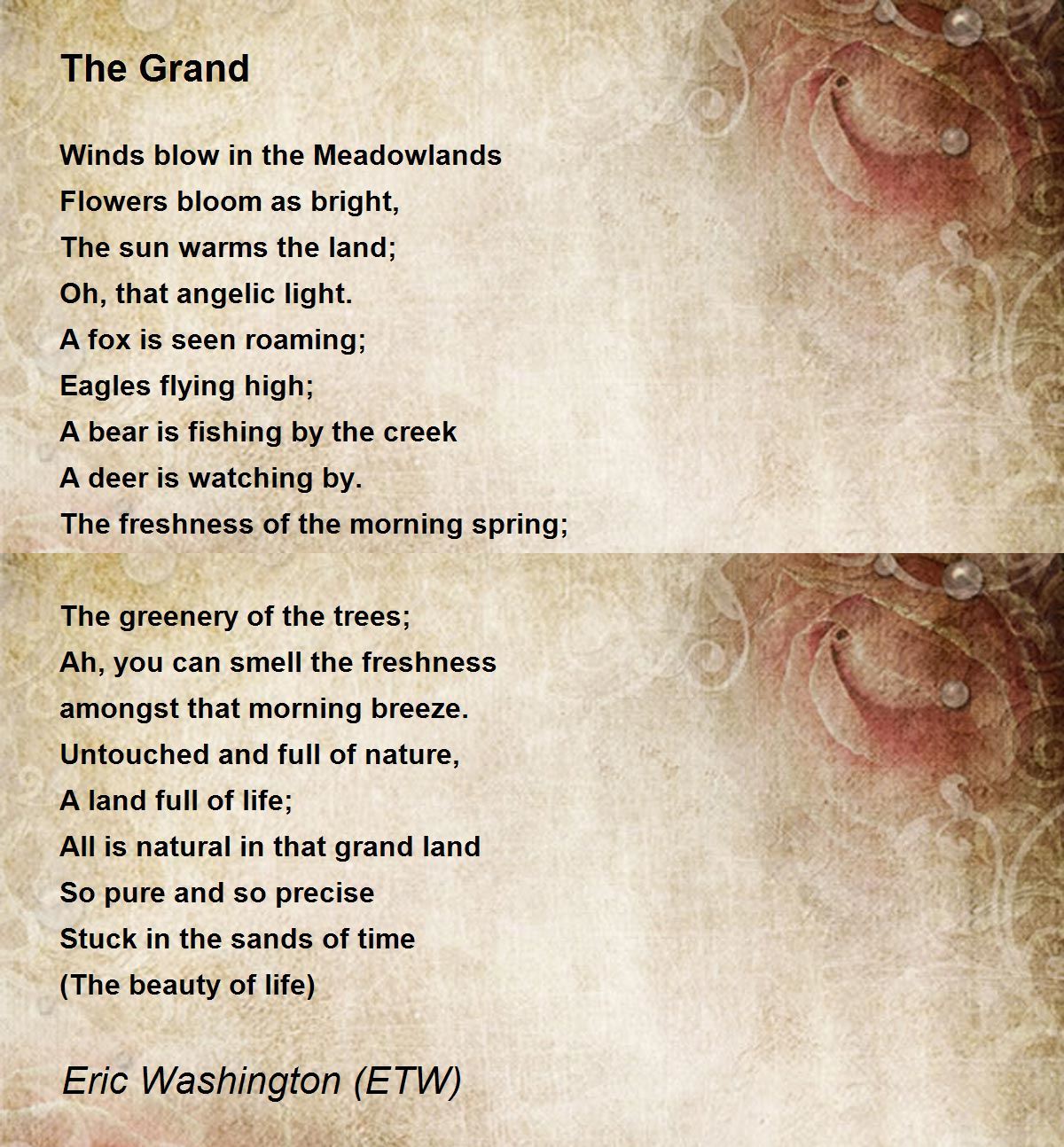 The Grand

Winds blow in the Meadowlands
Flowers bloom as bright,
The sun warms the land;
Oh, that angelic light.
A fox is seen roaming;
Eagles flying high;
A bear is fishing by the creek
A deer is watching by.
The freshness of the morning spring;

The greenery of the trees;
Ah, you can smell the freshness
amongst that morning breeze.
Untouched and full of nature,
A land full of life;
All is natural in that grand land
So pure and so precise
Stuck in the sands of time
(The beauty of life)

Eric Washington (ETW)